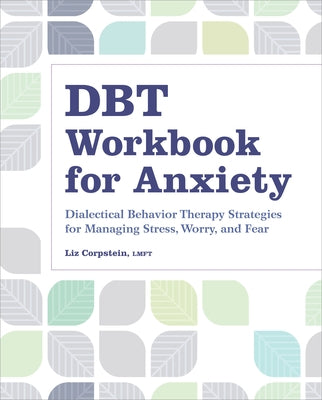 DBT Workbook for Anxiety

Dialectical Behavior Therapy Strategies for Managing Stress, Worry, and Fear

Liz Corpstein, LMFT